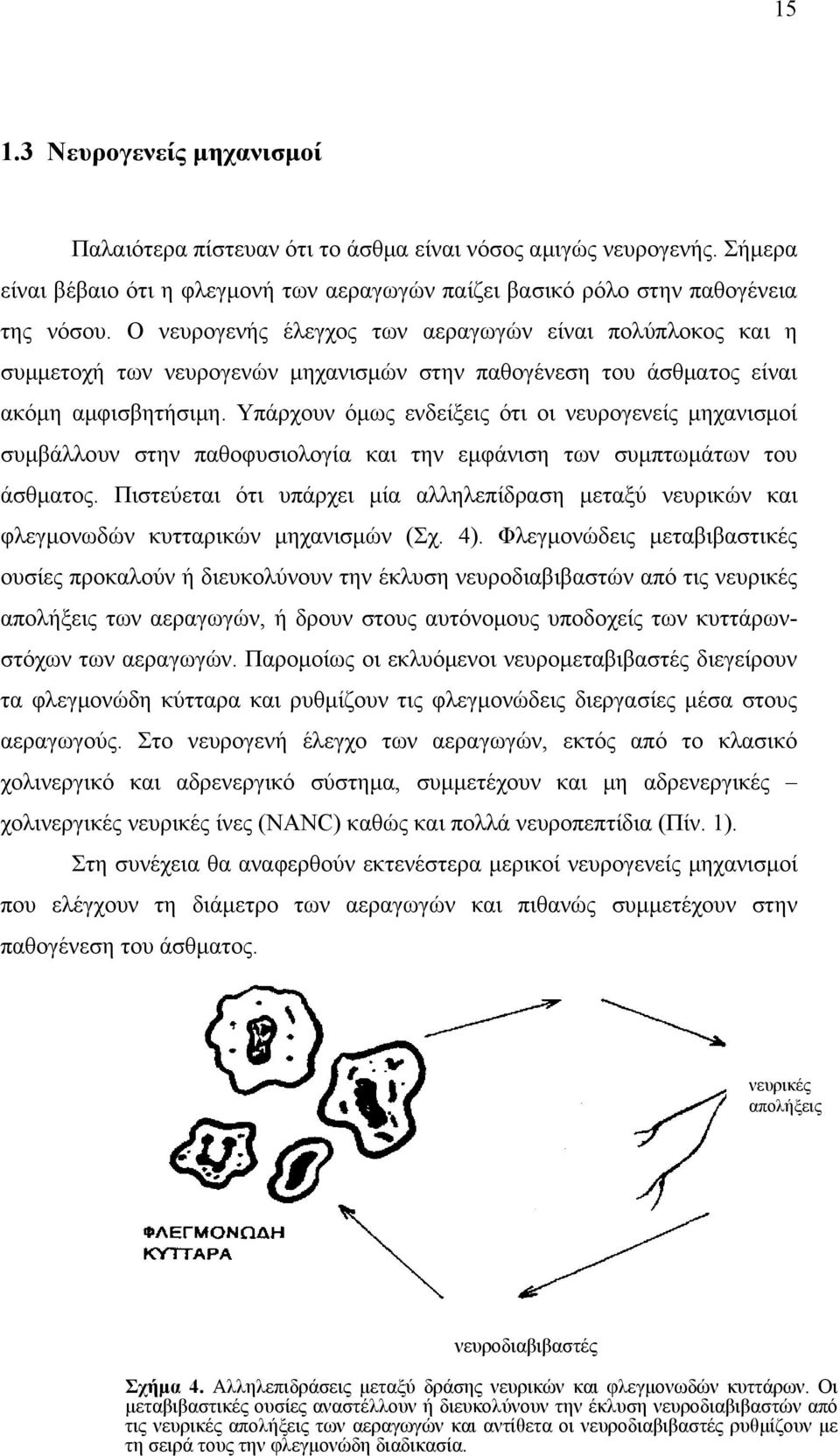 15

1.3 Νευρογενείς μηχανισμοί

Παλαιότερα πίστευαν ότι το άσθμα είναι νόσος αμιγώς νευρογενής. Σήμερα είναι βέβαιο ότι η φλεγμονή των αεραγωγών παίζει βασικό ρόλο στην παθογένεια της νόσου. Ο νευρογενής έλεγχος των αεραγωγών είναι πολύπλοκος και η συμμετοχή των νευρογενών μηχανισμών στην παθογένεση του άσθματος είναι ακόμη αμφισβητήσιμη. Υπάρχουν όμως ενδείξεις ότι οι νευρογενείς μηχανισμοί συμβάλλουν στην παθοφυσιολογία και την εμφάνιση των συμπτωμάτων του άσθματος. Πιστεύεται ότι υπάρχει μία αλληλεπίδραση μεταξύ νευρικών και φλεγμονωδών κυτταρικών μηχανισμών (Σχ. 4). Φλεγμονώδεις μεταβιβαστικές ουσίες προκαλούν ή διευκολύνουν την έκλυση νευροδιαβιβαστών από τις νευρικές απολήξεις των αεραγωγών, ή δρουν στους αυτόνομους υποδοχείς των κυττάρων-στόχων των αεραγωγών. Παρομοίως οι εκλυόμενοι νευρομεταβιβαστές διεγείρουν τα φλεγμονώδη κύτταρα και ρυθμίζουν τις φλεγμονώδεις διεργασίες μέσα στους αεραγωγούς. Στο νευρογενή έλεγχο των αεραγωγών, εκτός από το κλασικό χολινεργικό και αδρενεργικό σύστημα, συμμετέχουν και μη αδρενεργικές – χολινεργικές νευρικές ίνες (NANC) καθώς και πολλά νευροπεπτίδια (Πίν. 1).

Στη συνέχεια θα αναφερθούν εκτενέστερα μερικοί νευρογενείς μηχανισμοί που ελέγχουν τη διάμετρο των αεραγωγών και πιθανώς συμμετέχουν στην παθογένεση του άσθματος.

νευρικές απολήξεις

ΦΛΕΓΜΟΝΩΔΗ ΚΥΤΤΑΡΑ

νευροδιαβιβαστές

Σχήμα 4. Αλληλεπιδράσεις μεταξύ δράσης νευρικών και φλεγμονωδών κυττάρων. Οι μεταβιβαστικές ουσίες αναστέλλουν ή διευκολύνουν την έκλυση νευροδιαβιβαστών από τις νευρικές απολήξεις των αεραγωγών και αντίθετα οι νευροδιαβιβαστές ρυθμίζουν με τη σειρά τους την φλεγμονώδη διαδικασία.